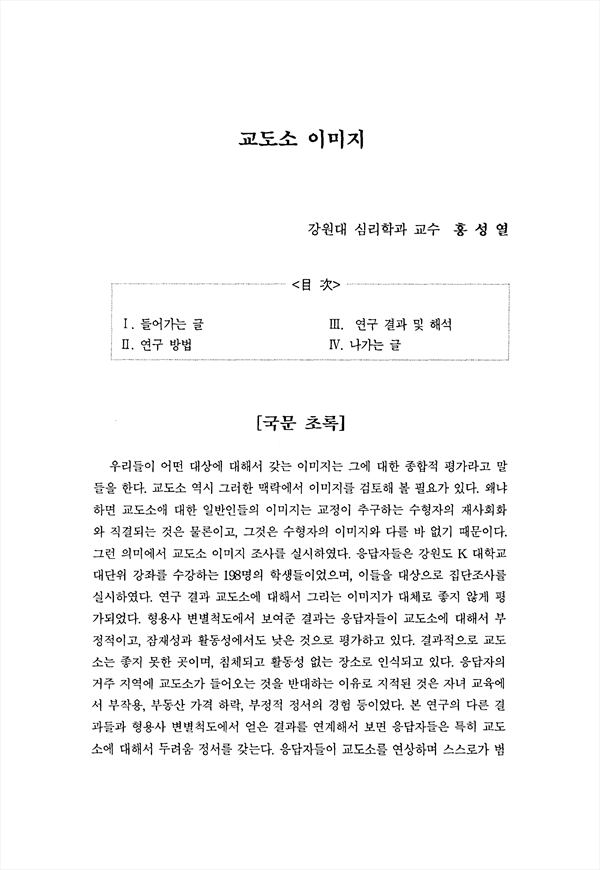 교도소 이미지

강원대 심리학과 교수 홍 성 열

<目 次>

Ⅰ. 들어가는 글
Ⅱ. 연구 방법
Ⅲ. 연구 결과 및 해석
Ⅳ. 나가는 글

[국문 초록]

우리들이 어떤 대상에 대해서 갖는 이미지는 그에 대한 종합적 평가라고 말들을 한다. 교도소 역시 그러한 맥락에서 이미지를 검토해 볼 필요가 있다. 왜냐하면 교도소에 대한 일반인들의 이미지는 교정이 추구하는 수형자의 재사회화와 직결되는 것은 물론이고, 그것은 수형자의 이미지와 다를 바 없기 때문이다. 그런 의미에서 교도소 이미지 조사를 실시하였다. 응답자들은 강원도 K 대학교 대단위 강좌를 수강하는 198명의 학생들이었으며, 이들을 대상으로 집단조사를 실시하였다. 연구 결과 교도소에 대해서 그리는 이미지가 대체로 좋지 않게 평가되었다. 형용사 변별척도에서 보여준 결과는 응답자들이 교도소에 대해서 부정적이고, 잠재성과 활동성에서도 낮은 것으로 평가하고 있다. 결과적으로 교도소는 좋지 못한 곳이며, 침체되고 활동성 없는 장소로 인식되고 있다. 응답자의 거주 지역에 교도소가 들어오는 것을 반대하는 이유로 지적된 것은 자녀 교육에서 부작용, 부동산 가격 하락, 부정적 정서의 경험 등이었다. 본 연구의 다른 결과들과 형용사 변별척도에서 얻은 결과를 연계해서 보면 응답자들은 특히 교도소에 대해서 두려움 정서를 갖는다. 응답자들이 교도소를 연상하며 스스로가 범